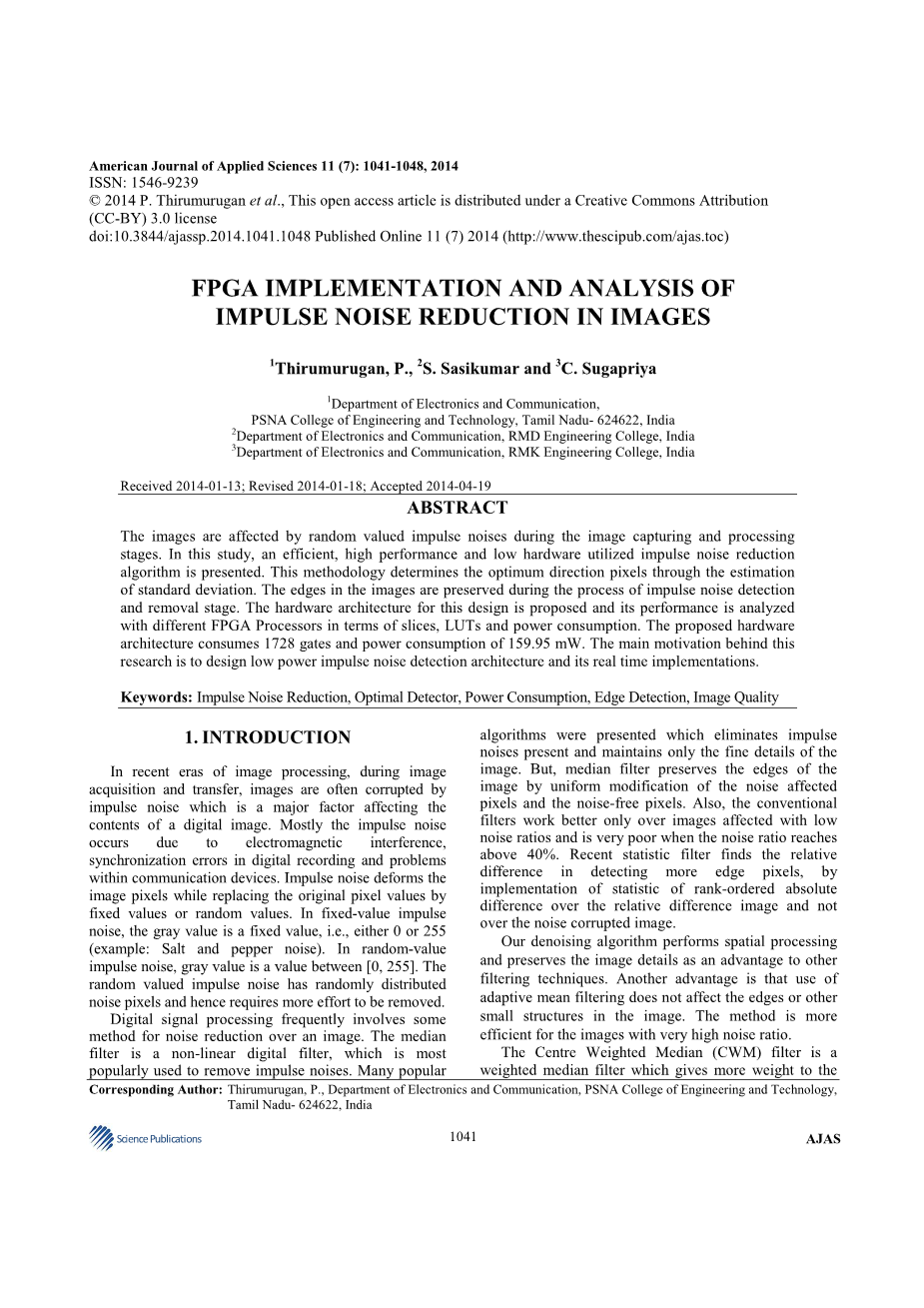 American Journal of Applied Sciences 11 (7): 1041-1048, 2014
ISSN: 1546-9239
© 2014 P. Thirumurugan et al., This open access article is distributed under a Creative Commons Attribution (CC-BY) 3.0 license
doi:10.3844/ajassp.2014.1041.1048 Published Online 11 (7) 2014 (http://www.thescipub.com/ajas.toc)

FPGA IMPLEMENTATION AND ANALYSIS OF IMPULSE NOISE REDUCTION IN IMAGES

$^1$Thirumurugan, P., $^2$S. Sasikumar and $^3$C. Sugapriya

$^1$Department of Electronics and Communication,
PSNA College of Engineering and Technology, Tamil Nadu- 624622, India
$^2$Department of Electronics and Communication, RMD Engineering College, India
$^3$Department of Electronics and Communication, RMK Engineering College, India

Received 2014-01-13; Revised 2014-01-18; Accepted 2014-04-19

ABSTRACT

The images are affected by random valued impulse noises during the image capturing and processing stages. In this study, an efficient, high performance and low hardware utilized impulse noise reduction algorithm is presented. This methodology determines the optimum direction pixels through the estimation of standard deviation. The edges in the images are preserved during the process of impulse noise detection and removal stage. The hardware architecture for this design is proposed and its performance is analyzed with different FPGA Processors in terms of slices, LUTs and power consumption. The proposed hardware architecture consumes 1728 gates and power consumption of 159.95 mW. The main motivation behind this research is to design low power impulse noise detection architecture and its real time implementations.

Keywords: Impulse Noise Reduction, Optimal Detector, Power Consumption, Edge Detection, Image Quality

1. INTRODUCTION

In recent eras of image processing, during image acquisition and transfer, images are often corrupted by impulse noise which is a major factor affecting the contents of a digital image. Mostly the impulse noise occurs due to electromagnetic interference, synchronization errors in digital recording and problems within communication devices. Impulse noise deforms the image pixels while replacing the original pixel values by fixed values or random values. In fixed-value impulse noise, the gray value is a fixed value, i.e., either 0 or 255 (example: Salt and pepper noise). In random-value impulse noise, gray value is a value between [0, 255]. The random valued impulse noise has randomly distributed noise pixels and hence requires more effort to be removed.

Digital signal processing frequently involves some method for noise reduction over an image. The median filter is a non-linear digital filter, which is most popularly used to remove impulse noises. Many popular algorithms were presented which eliminates impulse noises present and maintains only the fine details of the image. But, median filter preserves the edges of the image by uniform modification of the noise affected pixels and the noise-free pixels. Also, the conventional filters work better only over images affected with low noise ratios and is very poor when the noise ratio reaches above 40%. Recent statistic filter finds the relative difference in detecting more edge pixels, by implementation of statistic of rank-ordered absolute difference over the relative difference image and not over the noise corrupted image.

Our denoising algorithm performs spatial processing and preserves the image details as an advantage to other filtering techniques. Another advantage is that use of adaptive mean filtering does not affect the edges or other small structures in the image. The method is more efficient for the images with very high noise ratio.

The Centre Weighted Median (CWM) filter is a weighted median filter which gives more weight to the

Corresponding Author: Thirumurugan, P., Department of Electronics and Communication, PSNA College of Engineering and Technology, Tamil Nadu- 624622, India

Science Publications

1041

AJAS